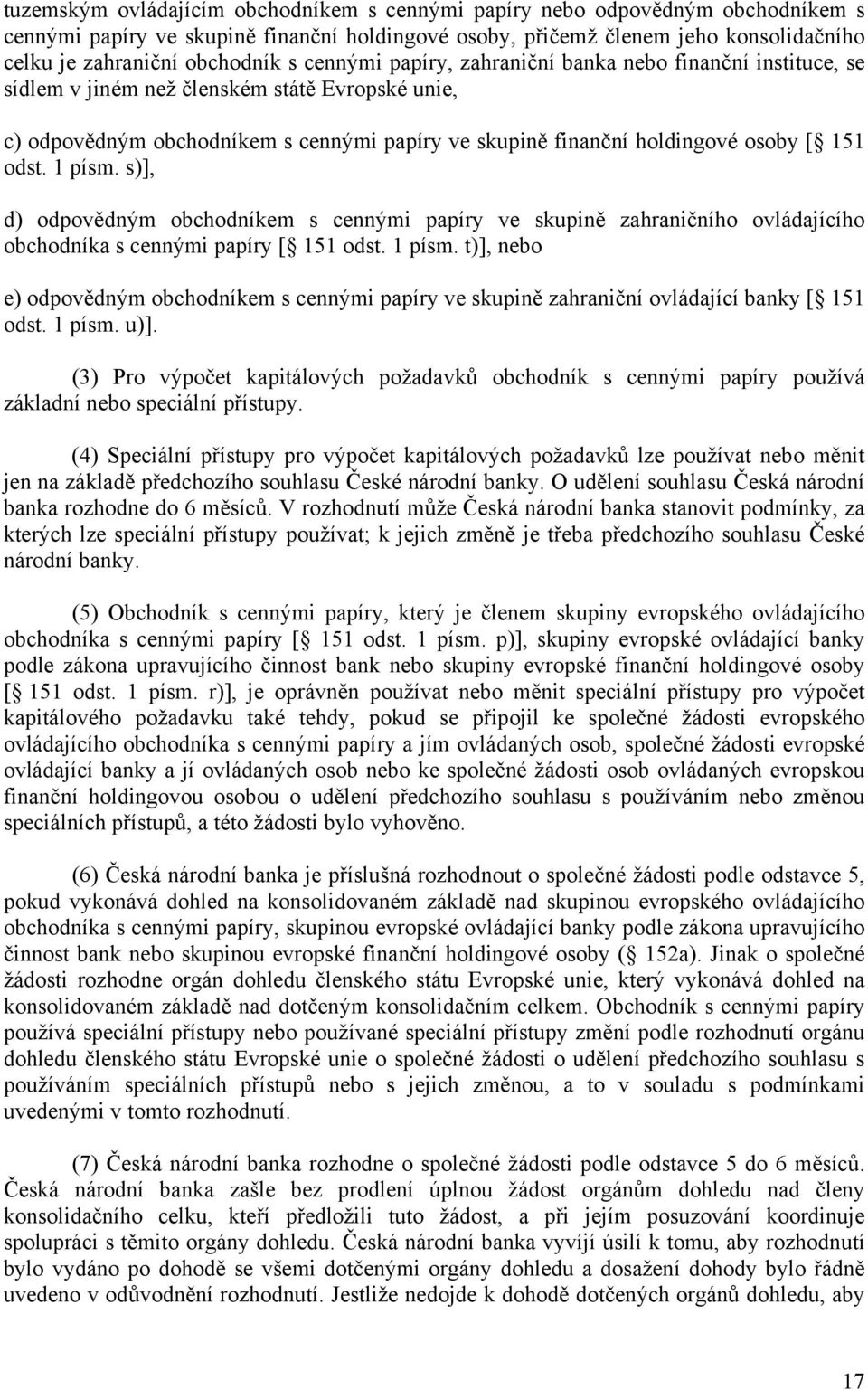 tuzemským ovládajícím obchodníkem s cennými papíry nebo odpovědným obchodníkem s cennými papíry ve skupině finanční holdingové osoby, přičemž členem jeho konsolidačního celku je zahraniční obchodník s cennými papíry, zahraniční banka nebo finanční instituce, se sídlem v jiném než členském státě Evropské unie,

c) odpovědným obchodníkem s cennými papíry ve skupině finanční holdingové osoby [ 151 odst. 1 písm. s)],

d) odpovědným obchodníkem s cennými papíry ve skupině zahraničního ovládajícího obchodníka s cennými papíry [ 151 odst. 1 písm. t)], nebo

e) odpovědným obchodníkem s cennými papíry ve skupině zahraniční ovládající banky [ 151 odst. 1 písm. u)].

(3) Pro výpočet kapitálových požadavků obchodník s cennými papíry používá základní nebo speciální přístupy.

(4) Speciální přístupy pro výpočet kapitálových požadavků lze používat nebo měnit jen na základě předchozího souhlasu České národní banky. O udělení souhlasu Česká národní banka rozhodne do 6 měsíců. V rozhodnutí může Česká národní banka stanovit podmínky, za kterých lze speciální přístupy používat; k jejich změně je třeba předchozího souhlasu České národní banky.

(5) Obchodník s cennými papíry, který je členem skupiny evropského ovládajícího obchodníka s cennými papíry [ 151 odst. 1 písm. p)], skupiny evropské ovládající banky podle zákona upravujícího činnost bank nebo skupiny evropské finanční holdingové osoby [ 151 odst. 1 písm. r)], je oprávněn používat nebo měnit speciální přístupy pro výpočet kapitálového požadavku také tehdy, pokud se připojil ke společné žádosti evropského ovládajícího obchodníka s cennými papíry a jím ovládaných osob, společné žádosti evropské ovládající banky a jí ovládaných osob nebo ke společné žádosti osob ovládaných evropskou finanční holdingovou osobou o udělení předchozího souhlasu s používáním nebo změnou speciálních přístupů, a této žádosti bylo vyhověno.

(6) Česká národní banka je příslušná rozhodnout o společné žádosti podle odstavce 5, pokud vykonává dohled na konsolidovaném základě nad skupinou evropského ovládajícího obchodníka s cennými papíry, skupinou evropské ovládající banky podle zákona upravujícího činnost bank nebo skupinou evropské finanční holdingové osoby ( 152a). Jinak o společné žádosti rozhodne orgán dohledu členského státu Evropské unie, který vykonává dohled na konsolidovaném základě nad dotčeným konsolidačním celkem. Obchodník s cennými papíry používá speciální přístupy nebo používané speciální přístupy změní podle rozhodnutí orgánu dohledu členského státu Evropské unie o společné žádosti o udělení předchozího souhlasu s používáním speciálních přístupů nebo s jejich změnou, a to v souladu s podmínkami uvedenými v tomto rozhodnutí.

(7) Česká národní banka rozhodne o společné žádosti podle odstavce 5 do 6 měsíců. Česká národní banka zašle bez prodlení úplnou žádost orgánům dohledu nad členy konsolidačního celku, kteří předložili tuto žádost, a při jejím posuzování koordinuje spolupráci s těmito orgány dohledu. Česká národní banka vyvíjí úsilí k tomu, aby rozhodnutí bylo vydáno po dohodě se všemi dotčenými orgány dohledu a dosažení dohody bylo řádně uvedeno v odůvodnění rozhodnutí. Jestliže nedojde k dohodě dotčených orgánů dohledu, aby

17